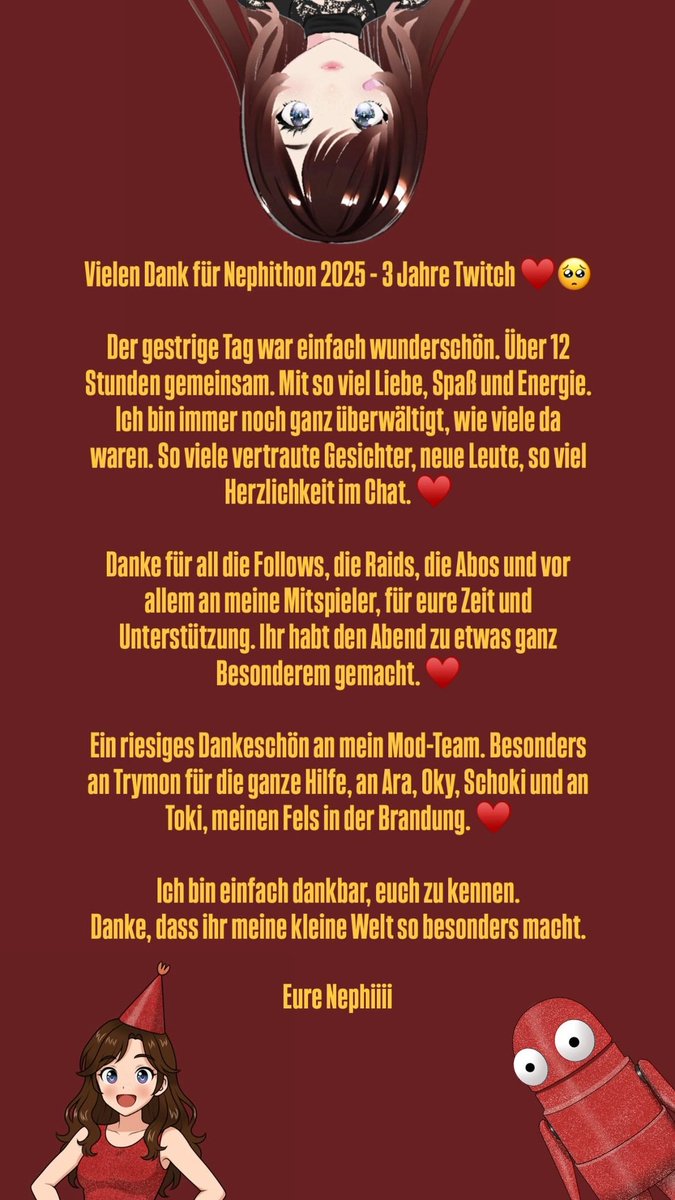 Vielen Dank für Nephithon 2025 - 3 Jahre Twitch ❤️🥺

Der gestrige Tag war einfach wunderschön. Über 12 Stunden gemeinsam. Mit so viel Liebe, Spaß und Energie. Ich bin immer noch ganz überwältigt, wie viele da waren. So viele vertraute Gesichter, neue Leute, so viel Herzlichkeit im Chat. ❤️

Danke für all die Follows, die Raids, die Abos und vor allem an meine Mitspieler, für eure Zeit und Unterstützung. Ihr habt den Abend zu etwas ganz Besonderem gemacht. ❤️

Ein riesiges Dankeschön an mein Mod-Team. Besonders an Trymon für die ganze Hilfe, an Ara, Oky, Schoki und an Toki, meinen Fels in der Brandung. ❤️

Ich bin einfach dankbar, euch zu kennen.
Danke, dass ihr meine kleine Welt so besonders macht.

Eure Nephiiii